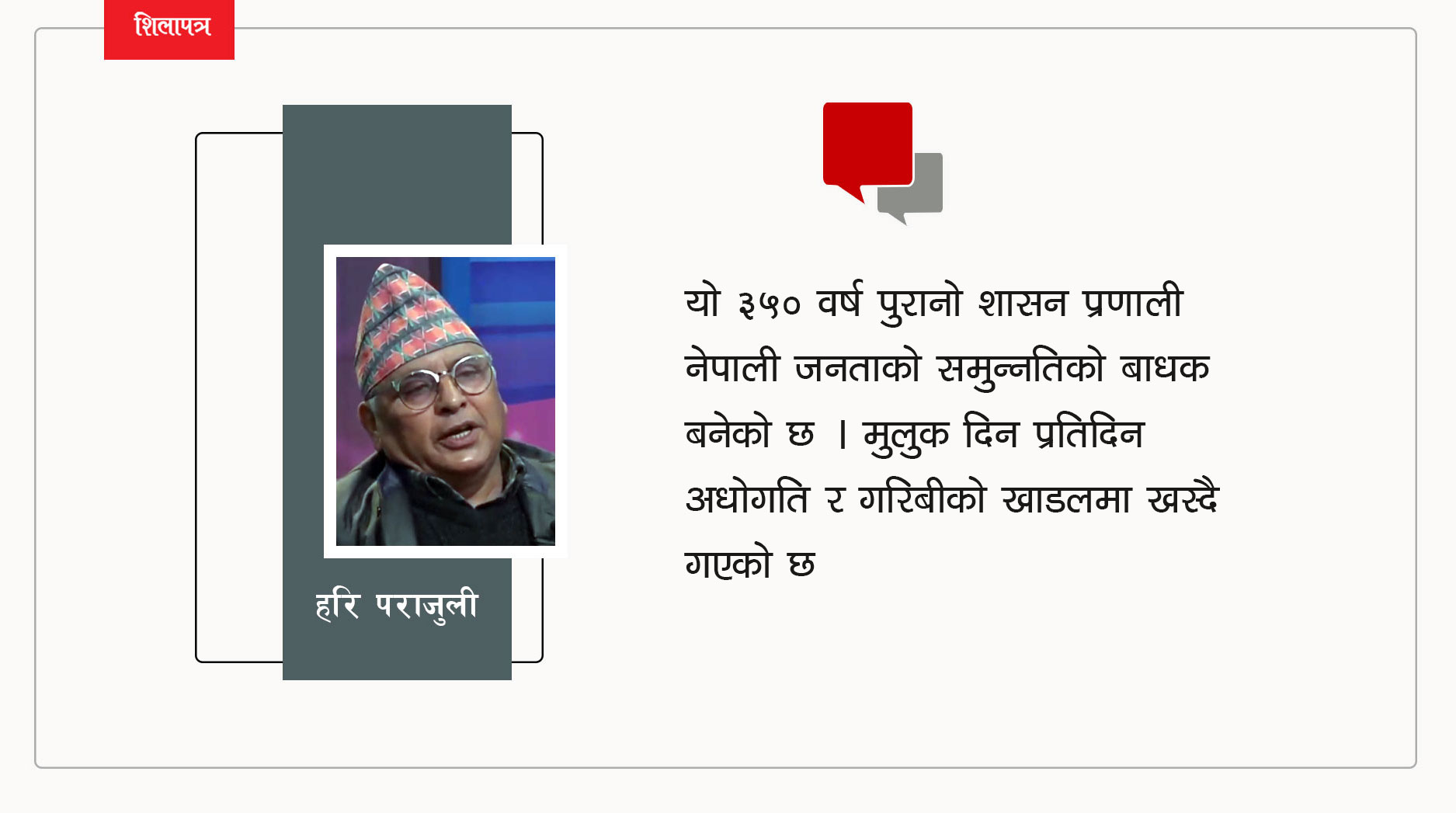 शिलापत्र

हरि पराजुली

यो ३५० वर्ष पुरानो शासन प्रणाली नेपाली जनताको समुन्नतिको बाधक बनेको छ । मुलुक दिन प्रतिदिन अधोगति र गरिबीको खाडलमा खस्दै गएको छ